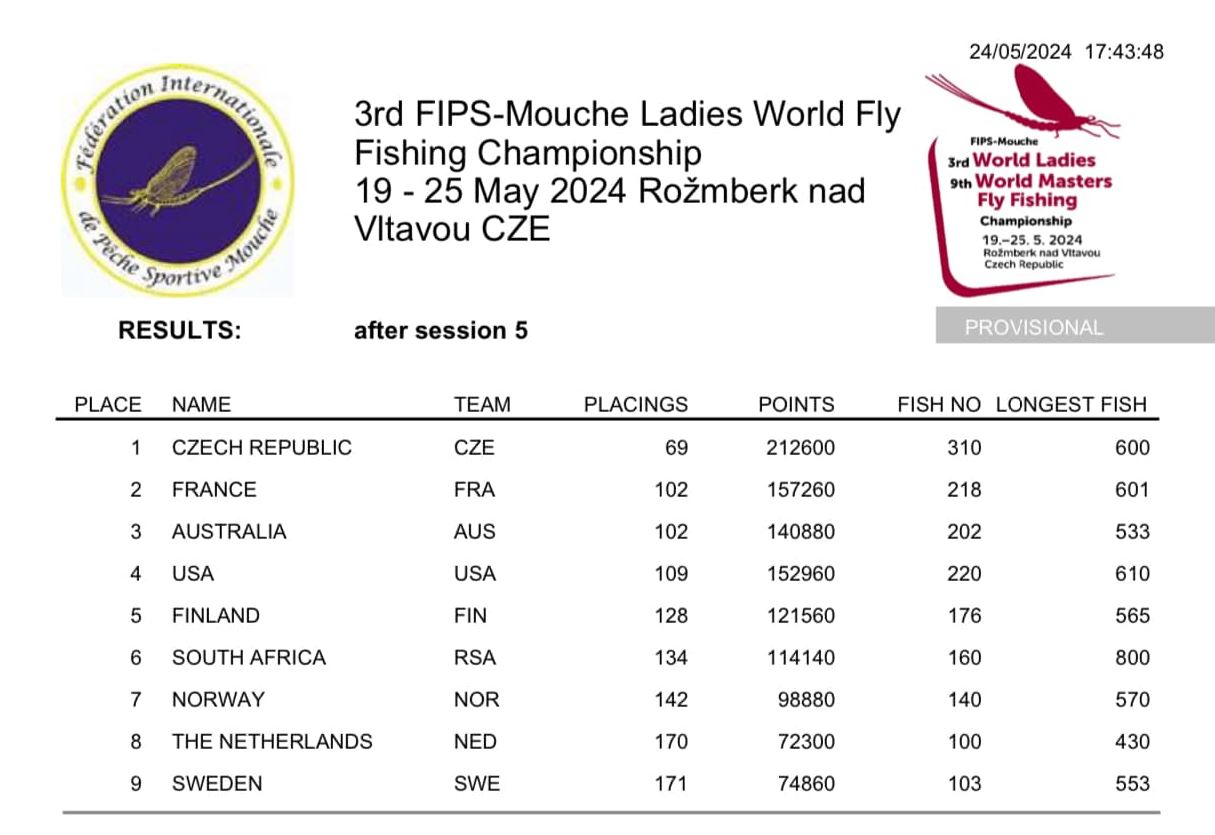 24/05/2024 17:43:48

Fédération Internationale de Pêche Sportive Mouche

3rd FIPS-Mouche Ladies World Fly Fishing Championship
19 - 25 May 2024 Rožmberk nad Vltavou CZE

FIPS-Mouche
3rd World Ladies
9th World Masters
Fly Fishing
Championship
19.–25. 5. 2024
Rožmberk nad Vltavou
Czech Republic

RESULTS: after session 5

PROVISIONAL

| PLACE | NAME | TEAM | PLACINGS | POINTS | FISH NO | LONGEST FISH |
|---|---|---|---|---|---|---|
| 1 | CZECH REPUBLIC | CZE | 69 | 212600 | 310 | 600 |
| 2 | FRANCE | FRA | 102 | 157260 | 218 | 601 |
| 3 | AUSTRALIA | AUS | 102 | 140880 | 202 | 533 |
| 4 | USA | USA | 109 | 152960 | 220 | 610 |
| 5 | FINLAND | FIN | 128 | 121560 | 176 | 565 |
| 6 | SOUTH AFRICA | RSA | 134 | 114140 | 160 | 800 |
| 7 | NORWAY | NOR | 142 | 98880 | 140 | 570 |
| 8 | THE NETHERLANDS | NED | 170 | 72300 | 100 | 430 |
| 9 | SWEDEN | SWE | 171 | 74860 | 103 | 553 |